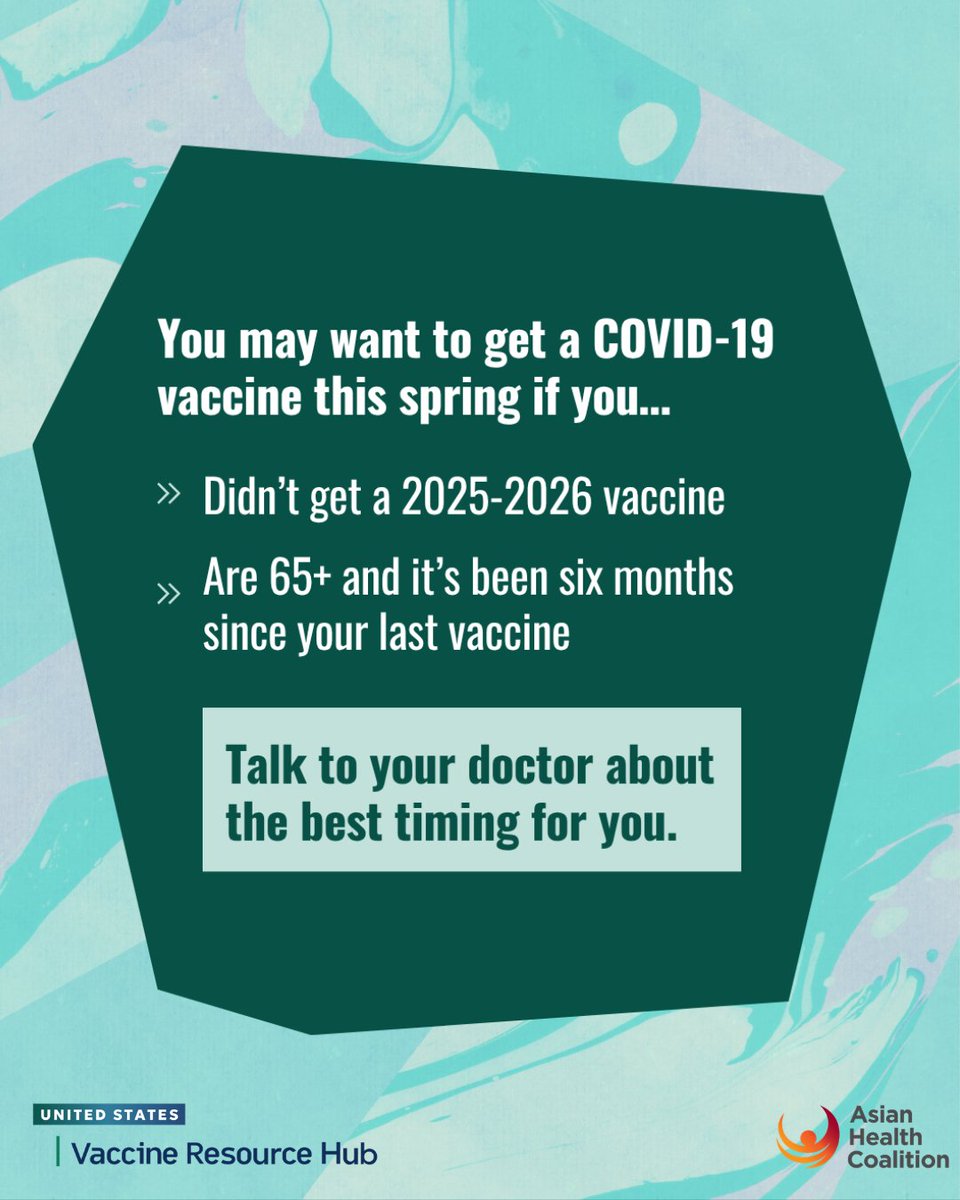 You may want to get a COVID-19 vaccine this spring if you...

» Didn't get a 2025-2026 vaccine

» Are 65+ and it's been six months since your last vaccine

Talk to your doctor about the best timing for you.

UNITED STATES
Vaccine Resource Hub

Asian Health Coalition